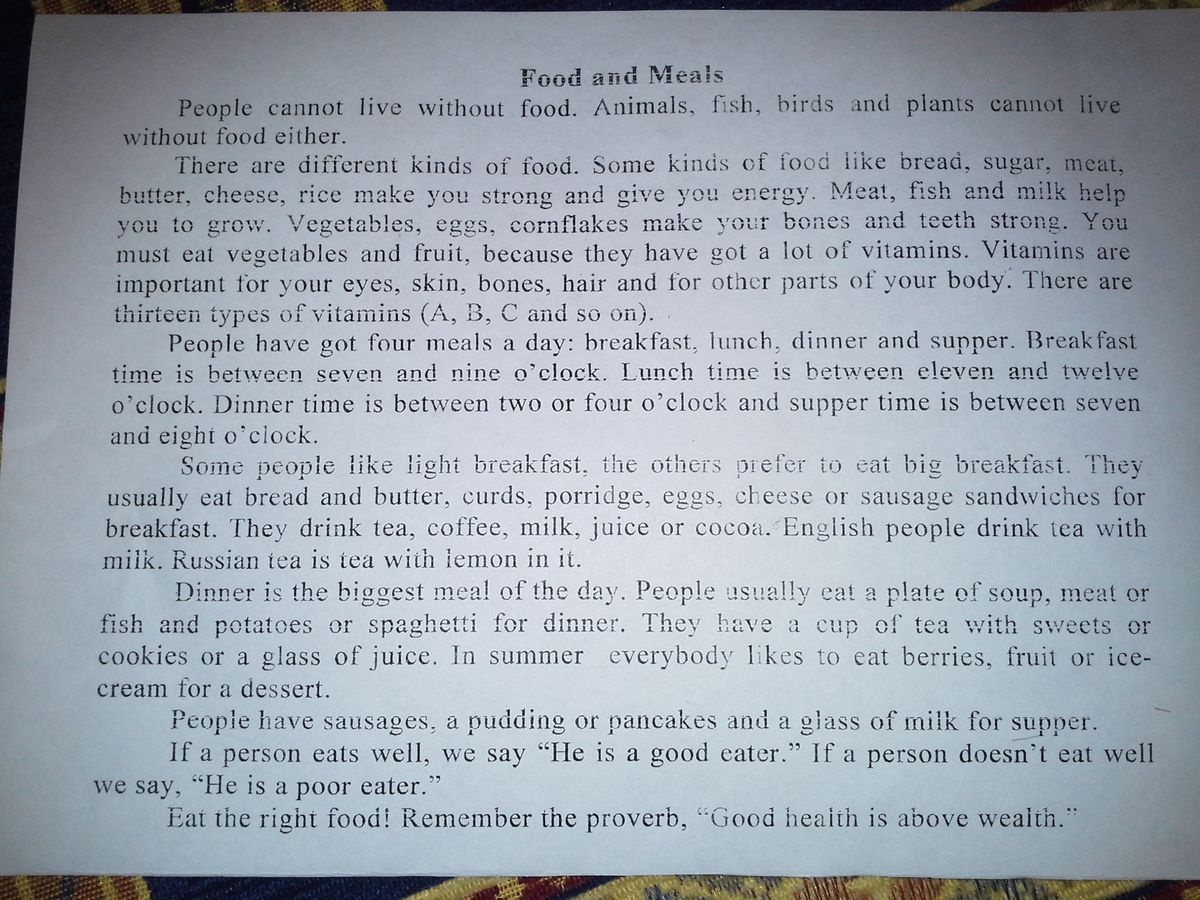 Food and Meals

People cannot live without food. Animals, fish, birds and plants cannot live without food either.

There are different kinds of food. Some kinds of food like bread, sugar, meat, butter, cheese, rice make you strong and give you energy. Meat, fish and milk help you to grow. Vegetables, eggs, cornflakes make your bones and teeth strong. You must eat vegetables and fruit, because they have got a lot of vitamins. Vitamins are important for your eyes, skin, bones, hair and for other parts of your body. There are thirteen types of vitamins (A, B, C and so on).

People have got four meals a day: breakfast, lunch, dinner and supper. Breakfast time is between seven and nine o'clock. Lunch time is between eleven and twelve o'clock. Dinner time is between two or four o'clock and supper time is between seven and eight o'clock.

Some people like light breakfast, the others prefer to eat big breakfast. They usually eat bread and butter, curds, porridge, eggs, cheese or sausage sandwiches for breakfast. They drink tea, coffee, milk, juice or cocoa. English people drink tea with milk. Russian tea is tea with lemon in it.

Dinner is the biggest meal of the day. People usually eat a plate of soup, meat or fish and potatoes or spaghetti for dinner. They have a cup of tea with sweets or cookies or a glass of juice. In summer everybody likes to eat berries, fruit or ice-cream for a dessert.

People have sausages, a pudding or pancakes and a glass of milk for supper.

If a person eats well, we say "He is a good eater." If a person doesn't eat well we say, "He is a poor eater."

Eat the right food! Remember the proverb, "Good health is above wealth."